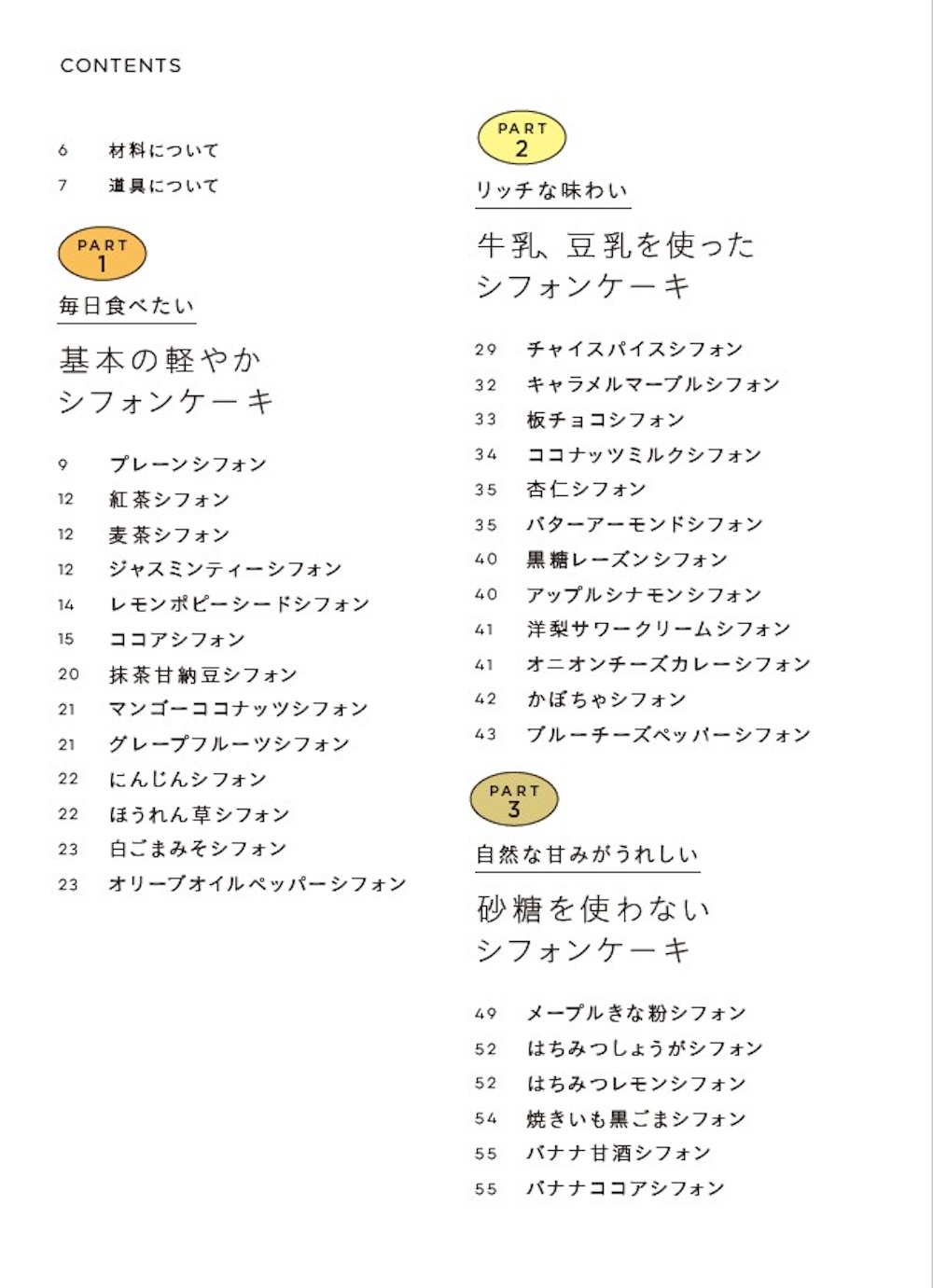 CONTENTS

6 材料について
7 道具について

PART 1

毎日食べたい

基本の軽やか
シフォンケーキ

9 プレーンシフォン
12 紅茶シフォン
12 麦茶シフォン
12 ジャスミンティーシフォン
14 レモンポピーシードシフォン
15 ココアシフォン
20 抹茶甘納豆シフォン
21 マンゴーココナッツシフォン
21 グレープフルーツシフォン
22 にんじんシフォン
22 ほうれん草シフォン
23 白ごまみそシフォン
23 オリーブオイルペッパーシフォン

PART 2

リッチな味わい

牛乳、豆乳を使った
シフォンケーキ

29 チャイスパイスシフォン
32 キャラメルマーブルシフォン
33 板チョコシフォン
34 ココナッツミルクシフォン
35 杏仁シフォン
35 バターアーモンドシフォン
40 黒糖レーズンシフォン
40 アップルシナモンシフォン
41 洋梨サワークリームシフォン
41 オニオンチーズカレーシフォン
42 かぼちゃシフォン
43 ブルーチーズペッパーシフォン

PART 3

自然な甘みがうれしい

砂糖を使わない
シフォンケーキ

49 メープルきな粉シフォン
52 はちみつしょうがシフォン
52 はちみつレモンシフォン
54 焼きいも黒ごまシフォン
55 バナナ甘酒シフォン
55 バナナココアシフォン